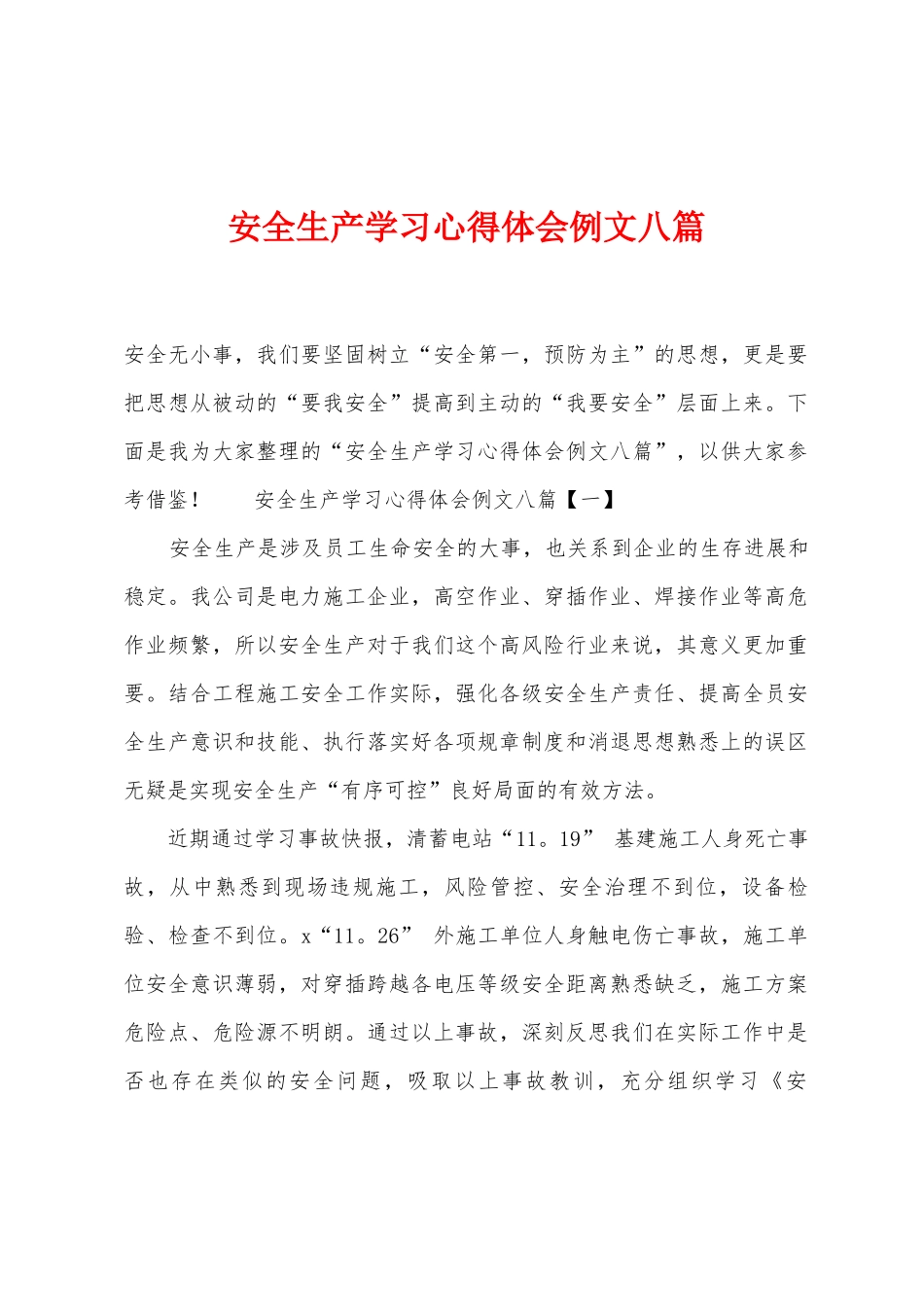 安全生产学习心得体会例文八篇

安全无小事，我们要坚固树立“安全第一，预防为主”的思想，更是要把思想从被动的“要我安全”提高到主动的“我要安全”层面上来。下面是我为大家整理的“安全生产学习心得体会例文八篇”，以供大家参考借鉴！　　安全生产学习心得体会例文八篇【一】

安全生产是涉及员工生命安全的大事，也关系到企业的生存进展和稳定。我公司是电力施工企业，高空作业、穿插作业、焊接作业等高危作业频繁，所以安全生产对于我们这个高风险行业来说，其意义更加重要。结合工程施工安全工作实际，强化各级安全生产责任、提高全员安全生产意识和技能、执行落实好各项规章制度和消退思想熟悉上的误区无疑是实现安全生产“有序可控”良好局面的有效方法。

近期通过学习事故快报，清蓄电站“11。19” 基建施工人身死亡事故，从中熟悉到现场违规施工，风险管控、安全治理不到位，设备检验、检查不到位。x“11。26” 外施工单位人身触电伤亡事故，施工单位安全意识薄弱，对穿插跨越各电压等级安全距离熟悉缺乏，施工方案危险点、危险源不明朗。通过以上事故，深刻反思我们在实际工作中是否也存在类似的安全问题，吸取以上事故教训，充分组织学习《安